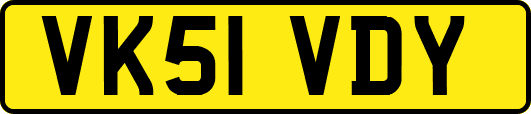 VK51 VDY